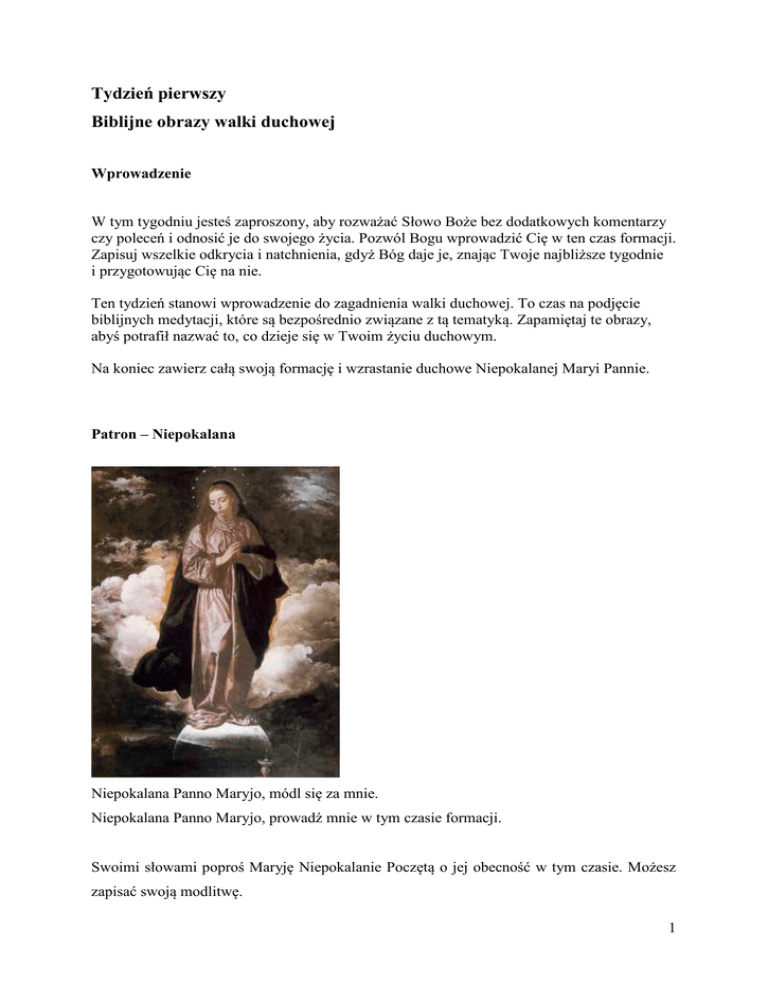 Tydzień pierwszy

Biblijne obrazy walki duchowej

Wprowadzenie

W tym tygodniu jesteś zaproszony, aby rozważać Słowo Boże bez dodatkowych komentarzy czy poleceń i odnosić je do swojego życia. Pozwól Bogu wprowadzić Cię w ten czas formacji. Zapisuj wszelkie odkrycia i natchnienia, gdyż Bóg daje je, znając Twoje najbliższe tygodnie i przygotowując Cię na nie.

Ten tydzień stanowi wprowadzenie do zagadnienia walki duchowej. To czas na podjęcie biblijnych medytacji, które są bezpośrednio związane z tą tematyką. Zapamiętaj te obrazy, abyś potrafił nazwać to, co dzieje się w Twoim życiu duchowym.

Na koniec zawierz całą swoją formację i wzrastanie duchowe Niepokalanej Maryi Pannie.

Patron – Niepokalana

Niepokalana Panno Maryjo, módl się za mnie.

Niepokalana Panno Maryjo, prowadź mnie w tym czasie formacji.

Swoimi słowami poproś Maryję Niepokalanie Poczętą o jej obecność w tym czasie. Możesz zapisać swoją modlitwę.

1